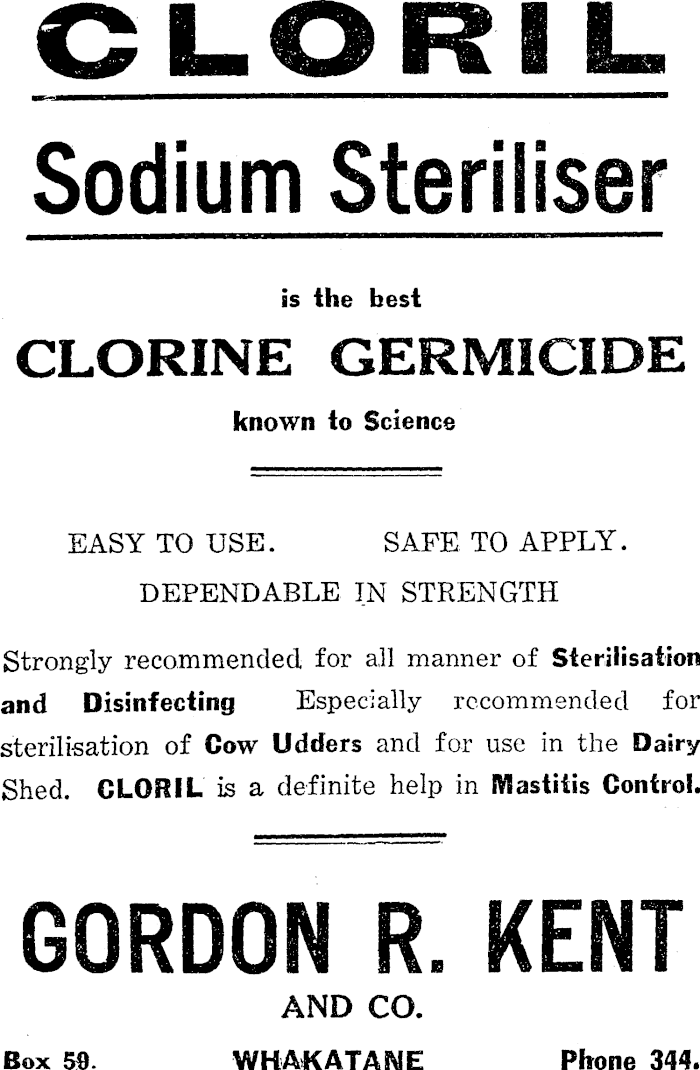 CLORIL

Sodium Steriliser

is the best

CLORINE GERMICIDE

known to Science

EASY TO USE. SAFE TO APPLY.

DEPENDABLE IN STRENGTH

Strongly recommended for all manner of Sterilisation and Disinfecting Especially recommended for sterilisation of Cow Udders and for use in the Dairy Shed. CLORIL is a definite help in Mastitis Control.

GORDON R. KENT

AND CO.

Box 59. WHAKATANE Phone 344.